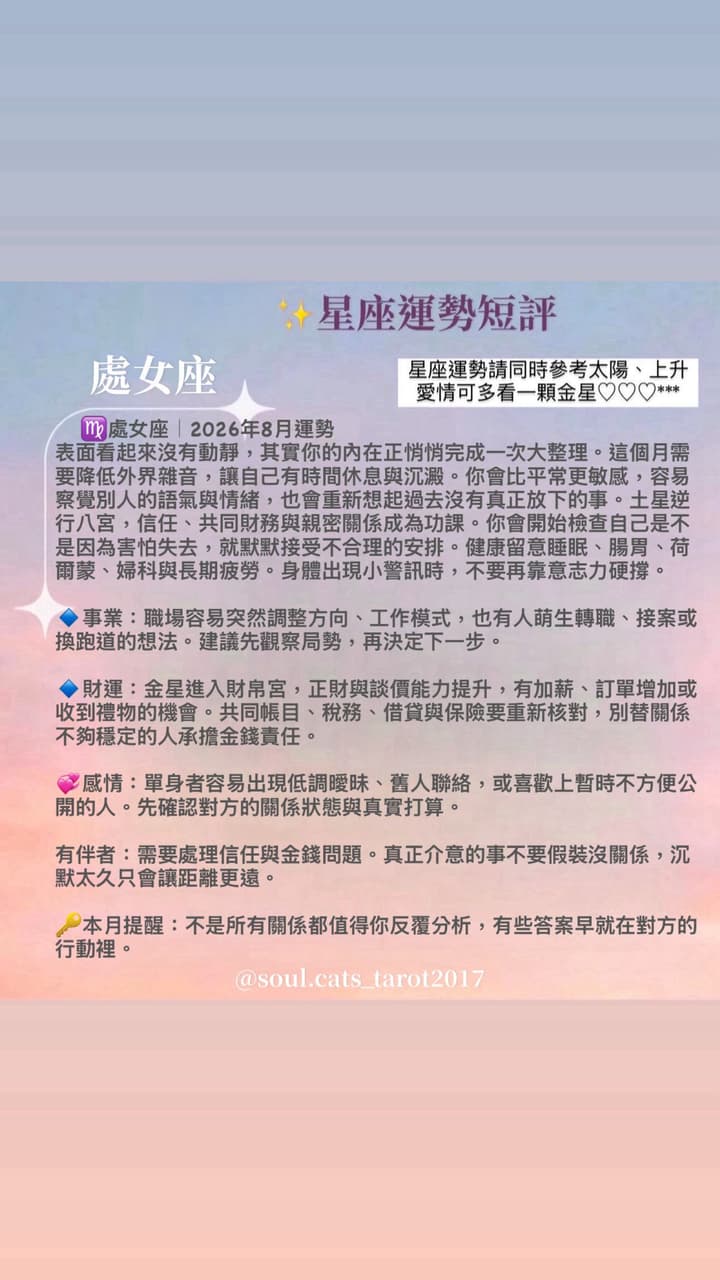 ✨星座運勢短評

處女座

星座運勢請同時參考太陽、上升
愛情可多看一顆金星♡♡♡***

♍處女座｜2026年8月運勢
表面看起來沒有動靜，其實你的內在正悄悄完成一次大整理。這個月需要降低外界雜音，讓自己有時間休息與沉澱。你會比平常更敏感，容易察覺別人的語氣與情緒，也會重新想起過去沒有真正放下的事。土星逆行八宮，信任、共同財務與親密關係成為功課。你會開始檢查自己是不是因為害怕失去，就默默接受不合理的安排。健康留意睡眠、腸胃、荷爾蒙、婦科與長期疲勞。身體出現小警訊時，不要再靠意志力硬撐。

🔷事業：職場容易突然調整方向、工作模式，也有人萌生轉職、接案或換跑道的想法。建議先觀察局勢，再決定下一步。

🔷財運：金星進入財帛宮，正財與談價能力提升，有加薪、訂單增加或收到禮物的機會。共同帳目、稅務、借貸與保險要重新核對，別替關係不夠穩定的人承擔金錢責任。

💞感情：單身者容易出現低調曖昧、舊人聯絡，或喜歡上暫時不方便公開的人。先確認對方的關係狀態與真實打算。

有伴者：需要處理信任與金錢問題。真正介意的事不要假裝沒關係，沉默太久只會讓距離更遠。

🔑本月提醒：不是所有關係都值得你反覆分析，有些答案早就在對方的行動裡。

@soul.cats_tarot2017